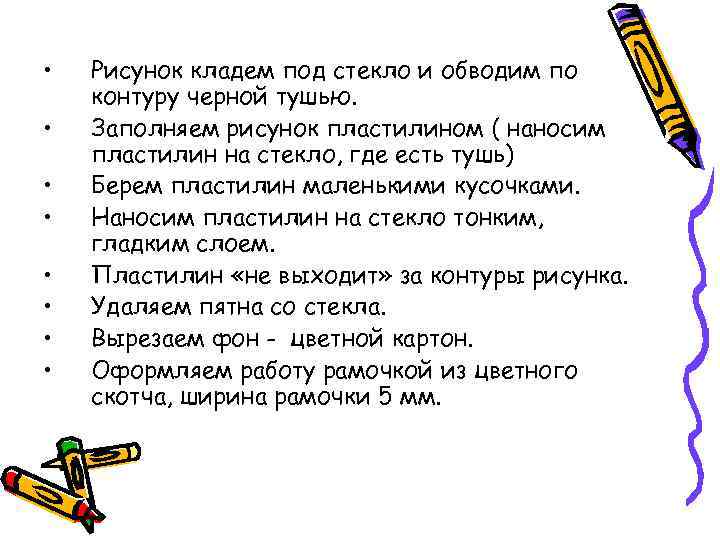 • Рисунок кладем под стекло и обводим по контуру черной тушью.
• Заполняем рисунок пластилином ( наносим пластилин на стекло, где есть тушь)
• Берем пластилин маленькими кусочками.
• Наносим пластилин на стекло тонким, гладким слоем.
• Пластилин «не выходит» за контуры рисунка.
• Удаляем пятна со стекла.
• Вырезаем фон - цветной картон.
• Оформляем работу рамочкой из цветного скотча, ширина рамочки 5 мм.